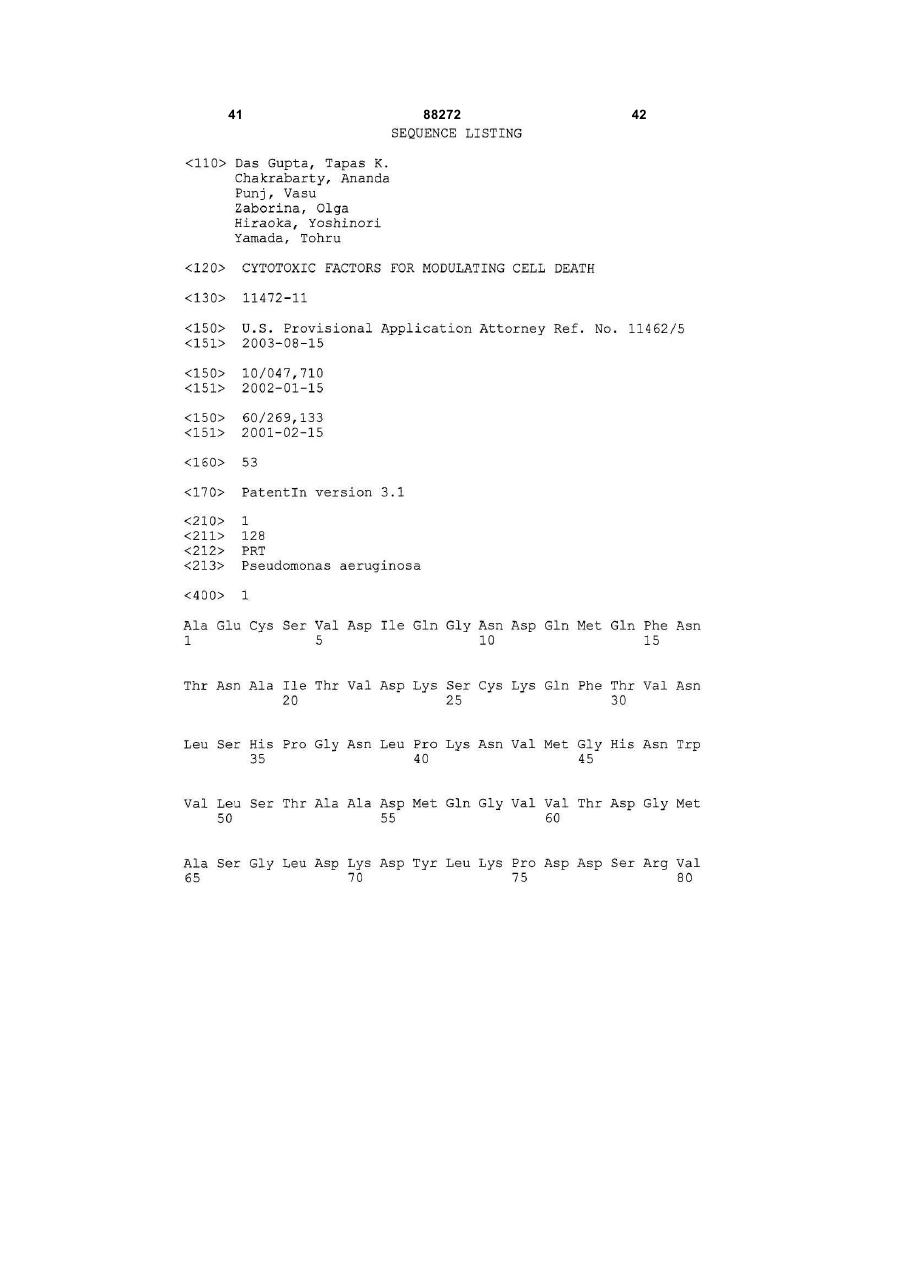 41 88272 42
SEQUENCE LISTING

<110> Das Gupta, Tapas K.
Chakrabarty, Ananda
Punj, Vasu
Zaborina, Olga
Hiraoka, Yoshinori
Yamada, Tohru

<120> CYTOTOXIC FACTORS FOR MODULATING CELL DEATH

<130> 11472-11

<150> U.S. Provisional Application Attorney Ref. No. 11462/5
<151> 2003-08-15

<150> 10/047,710
<151> 2002-01-15

<150> 60/269,133
<151> 2001-02-15

<160> 53

<170> PatentIn version 3.1

<210> 1
<211> 128
<212> PRT
<213> Pseudomonas aeruginosa

<400> 1

Ala Glu Cys Ser Val Asp Ile Gln Gly Asn Asp Gln Met Gln Phe Asn
1 5 10 15

Thr Asn Ala Ile Thr Val Asp Lys Ser Cys Lys Gln Phe Thr Val Asn
20 25 30

Leu Ser His Pro Gly Asn Leu Pro Lys Asn Val Met Gly His Asn Trp
35 40 45

Val Leu Ser Thr Ala Ala Asp Met Gln Gly Val Val Thr Asp Gly Met
50 55 60

Ala Ser Gly Leu Asp Lys Asp Tyr Leu Lys Pro Asp Asp Ser Arg Val
65 70 75 80